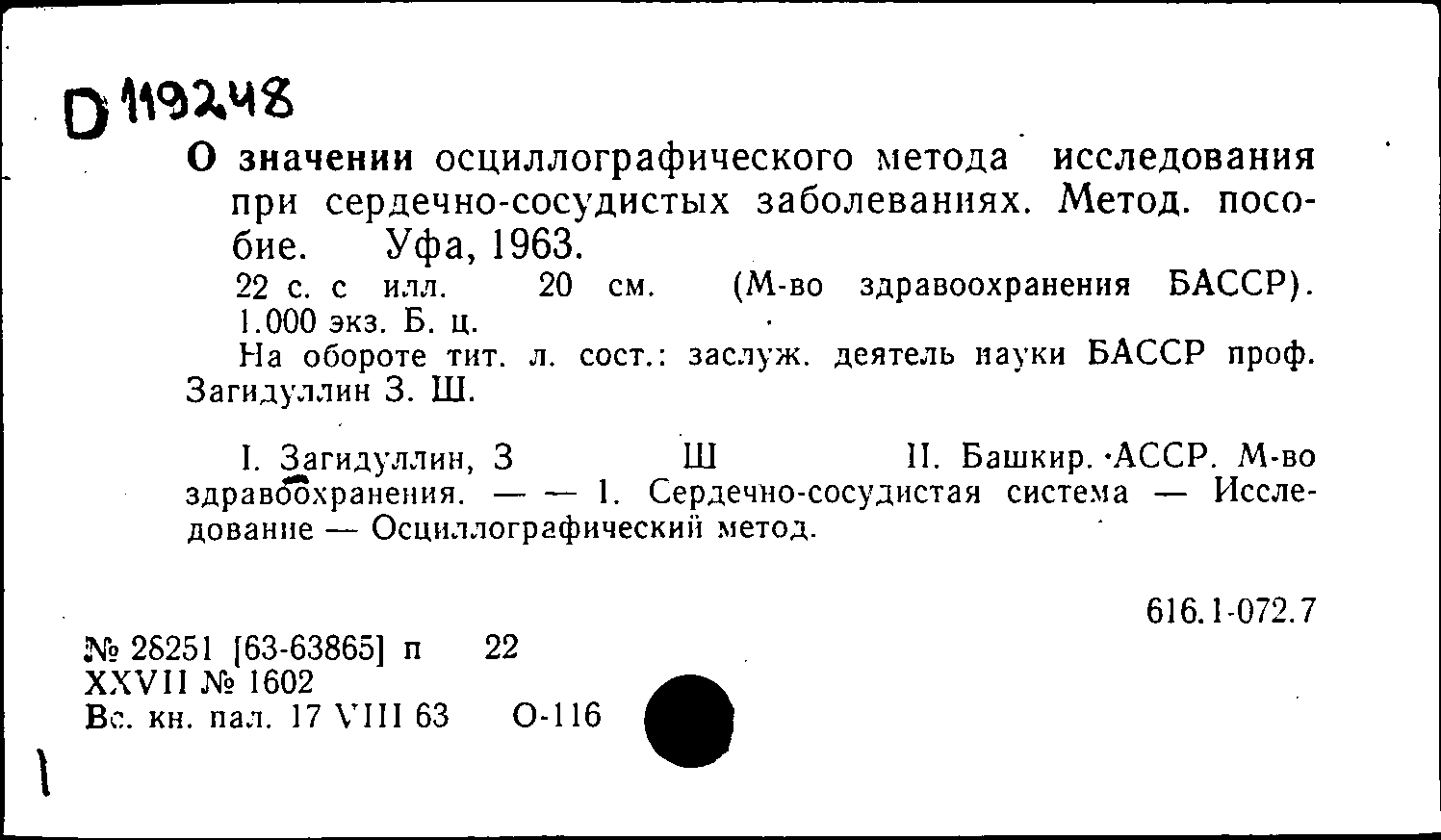 D 119248

О значении осциллографического метода исследования при сердечно-сосудистых заболеваниях. Метод. пособие. Уфа, 1963.
22 с. с илл. 20 см. (М-во здравоохранения БАССР). 1.000 экз. Б. ц.
На обороте тит. л. сост.: заслуж. деятель науки БАССР проф. Загидуллин З. Ш.

I. Загидуллин, З Ш II. Башкир. АССР. М-во здравоохранения. — — 1. Сердечно-сосудистая система — Исследование — Осциллографический метод.

616.1-072.7

№ 28251 [63-63865] п 22
XXVII № 1602
Вс. кн. пал. 17 VIII 63 О-116